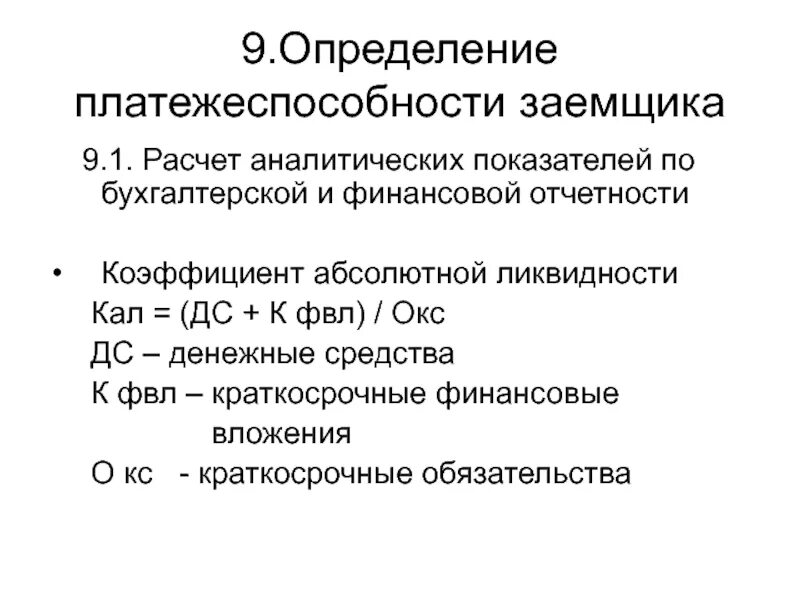 9.Определение платежеспособности заемщика

9.1. Расчет аналитических показателей по бухгалтерской и финансовой отчетности

• Коэффициент абсолютной ликвидности
Кал = (ДС + К фвл) / Окс
ДС – денежные средства
К фвл – краткосрочные финансовые вложения
О кс - краткосрочные обязательства